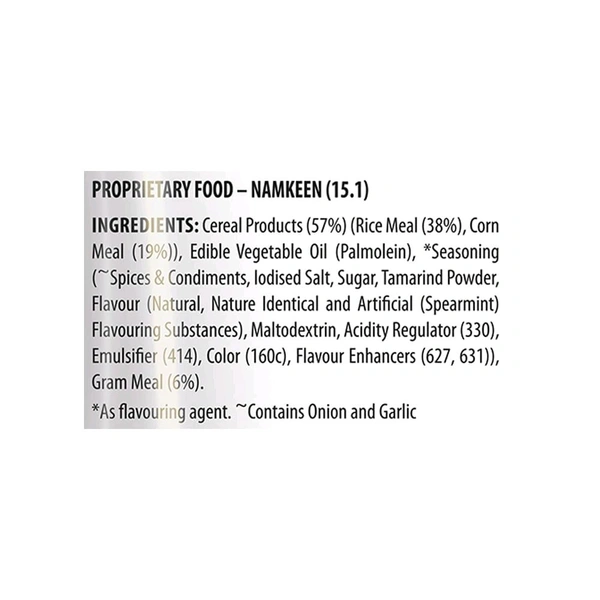 PROPRIETARY FOOD – NAMKEEN (15.1)

INGREDIENTS: Cereal Products (57%) (Rice Meal (38%), Corn Meal (19%)), Edible Vegetable Oil (Palmolein), *Seasoning (~Spices & Condiments, Iodised Salt, Sugar, Tamarind Powder, Flavour (Natural, Nature Identical and Artificial (Spearmint) Flavouring Substances), Maltodextrin, Acidity Regulator (330), Emulsifier (414), Color (160c), Flavour Enhancers (627, 631)), Gram Meal (6%).

*As flavouring agent. ~Contains Onion and Garlic